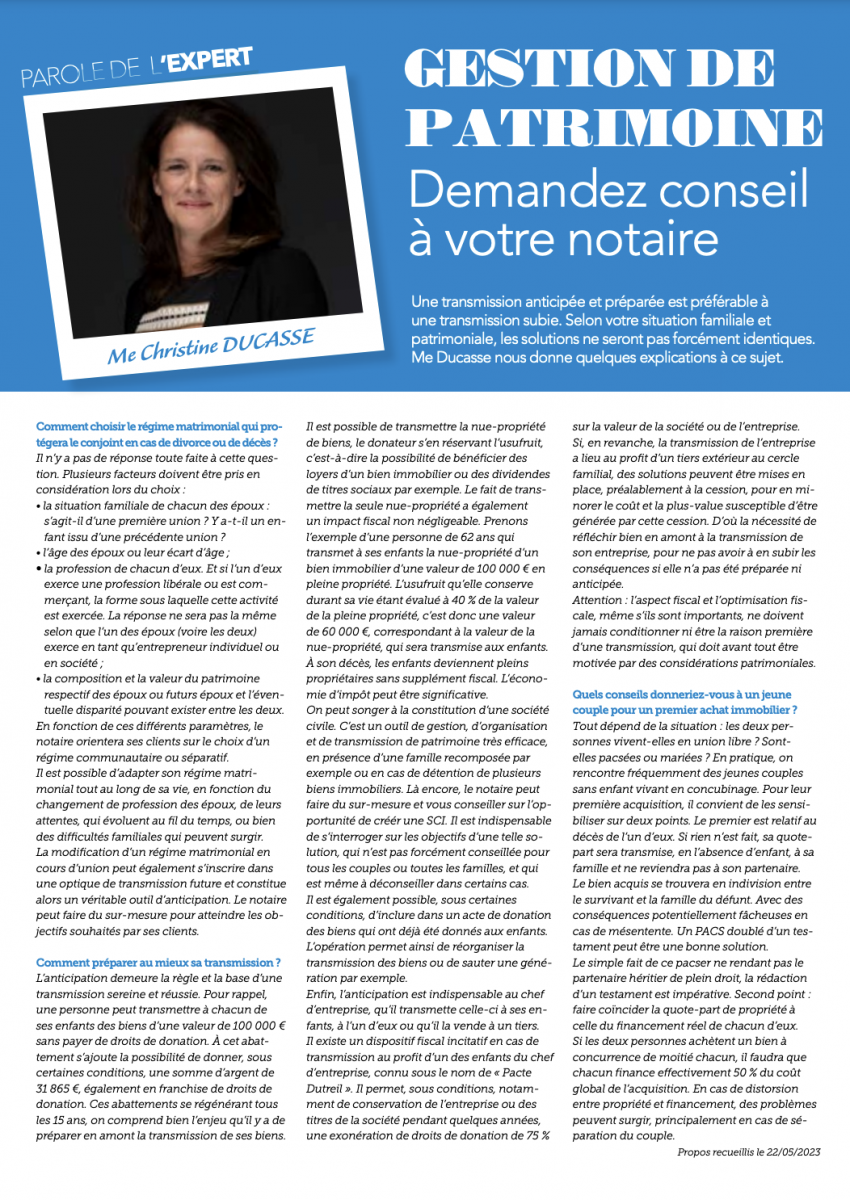 PAROLE DE L'EXPERT

Me Christine DUCASSE

GESTION DE PATRIMOINE
Demandez conseil à votre notaire

Une transmission anticipée et préparée est préférable à une transmission subie. Selon votre situation familiale et patrimoniale, les solutions ne seront pas forcément identiques. Me Ducasse nous donne quelques explications à ce sujet.

Comment choisir le régime matrimonial qui protégera le conjoint en cas de divorce ou de décès ?
Il n'y a pas de réponse toute faite à cette question. Plusieurs facteurs doivent être pris en considération lors du choix :
• la situation familiale de chacun des époux : s'agit-il d'une première union ? Y a-t-il un enfant issu d'une précédente union ?
• l'âge des époux ou leur écart d'âge ;
• la profession de chacun d'eux. Et si l'un d'eux exerce une profession libérale ou est commerçant, la forme sous laquelle cette activité est exercée. La réponse ne sera pas la même selon que l'un des époux (voire les deux) exerce en tant qu'entrepreneur individuel ou en société ;
• la composition et la valeur du patrimoine respectif des époux ou futurs époux et l'éventuelle disparité pouvant exister entre les deux.
En fonction de ces différents paramètres, le notaire orientera ses clients sur le choix d'un régime communautaire ou séparatif.
Il est possible d'adapter son régime matrimonial tout au long de sa vie, en fonction du changement de profession des époux, de leurs attentes, qui évoluent au fil du temps, ou bien des difficultés familiales qui peuvent surgir.
La modification d'un régime matrimonial en cours d'union peut également s'inscrire dans une optique de transmission future et constitue alors un véritable outil d'anticipation. Le notaire peut faire du sur-mesure pour atteindre les objectifs souhaités par ses clients.

Comment préparer au mieux sa transmission ?
L'anticipation demeure la règle et la base d'une transmission sereine et réussie. Pour rappel, une personne peut transmettre à chacun de ses enfants des biens d'une valeur de 100 000 € sans payer de droits de donation. À cet abattement s'ajoute la possibilité de donner, sous certaines conditions, une somme d'argent de 31 865 €, également en franchise de droits de donation. Ces abattements se régénérant tous les 15 ans, on comprend bien l'enjeu qu'il y a de préparer en amont la transmission de ses biens.
Il est possible de transmettre la nue-propriété de biens, le donateur s'en réservant l'usufruit, c'est-à-dire la possibilité de bénéficier des loyers d'un bien immobilier ou des dividendes de titres sociaux par exemple. Le fait de transmettre la seule nue-propriété a également un impact fiscal non négligeable. Prenons l'exemple d'une personne de 62 ans qui transmet à ses enfants la nue-propriété d'un bien immobilier d'une valeur de 100 000 € en pleine propriété. L'usufruit qu'elle conserve durant sa vie étant évalué à 40 % de la valeur de la pleine propriété, c'est donc une valeur de 60 000 €, correspondant à la valeur de la nue-propriété, qui sera transmise aux enfants. À son décès, les enfants deviennent pleins propriétaires sans supplément fiscal. L'économie d'impôt peut être significative.
On peut songer à la constitution d'une société civile. C'est un outil de gestion, d'organisation et de transmission de patrimoine très efficace, en présence d'une famille recomposée par exemple ou en cas de détention de plusieurs biens immobiliers. Là encore, le notaire peut faire du sur-mesure et vous conseiller sur l'opportunité de créer une SCI. Il est indispensable de s'interroger sur les objectifs d'une telle solution, qui n'est pas forcément conseillée pour tous les couples ou toutes les familles, et qui est même à déconseiller dans certains cas.
Il est également possible, sous certaines conditions, d'inclure dans un acte de donation des biens qui ont déjà été donnés aux enfants. L'opération permet ainsi de réorganiser la transmission des biens ou de sauter une génération par exemple.
Enfin, l'anticipation est indispensable au chef d'entreprise, qu'il transmette celle-ci à ses enfants, à l'un d'eux ou qu'il la vende à un tiers. Il existe un dispositif fiscal incitatif en cas de transmission au profit d'un des enfants du chef d'entreprise, connu sous le nom de « Pacte Dutreil ». Il permet, sous conditions, notamment de conservation de l'entreprise ou des titres de la société pendant quelques années, une exonération de droits de donation de 75 % sur la valeur de la société ou de l'entreprise.
Si, en revanche, la transmission de l'entreprise a lieu au profit d'un tiers extérieur au cercle familial, des solutions peuvent être mises en place, préalablement à la cession, pour en minorer le coût et la plus-value susceptible d'être générée par cette cession. D'où la nécessité de réfléchir bien en amont à la transmission de son entreprise, pour ne pas avoir à en subir les conséquences si elle n'a pas été préparée ni anticipée.
Attention : l'aspect fiscal et l'optimisation fiscale, même s'ils sont importants, ne doivent jamais conditionner ni être la raison première d'une transmission, qui doit avant tout être motivée par des considérations patrimoniales.

Quels conseils donneriez-vous à un jeune couple pour un premier achat immobilier ?
Tout dépend de la situation : les deux personnes vivent-elles en union libre ? Sont-elles pacsées ou mariées ? En pratique, on rencontre fréquemment des jeunes couples sans enfant vivant en concubinage. Pour leur première acquisition, il convient de les sensibiliser sur deux points. Le premier est relatif au décès de l'un d'eux. Si rien n'est fait, sa quote-part sera transmise, en l'absence d'enfant, à sa famille et ne reviendra pas à son partenaire. Le bien acquis se trouvera en indivision entre le survivant et la famille du défunt. Avec des conséquences potentiellement fâcheuses en cas de mésentente. Un PACS doublé d'un testament peut être une bonne solution.
Le simple fait de ce pacser ne rendant pas le partenaire héritier de plein droit, la rédaction d'un testament est impérative. Second point : faire coïncider la quote-part de propriété à celle du financement réel de chacun d'eux.
Si les deux personnes achètent un bien à concurrence de moitié chacun, il faudra que chacun finance effectivement 50 % du coût global de l'acquisition. En cas de distorsion entre propriété et financement, des problèmes peuvent surgir, principalement en cas de séparation du couple.

Propos recueillis le 22/05/2023